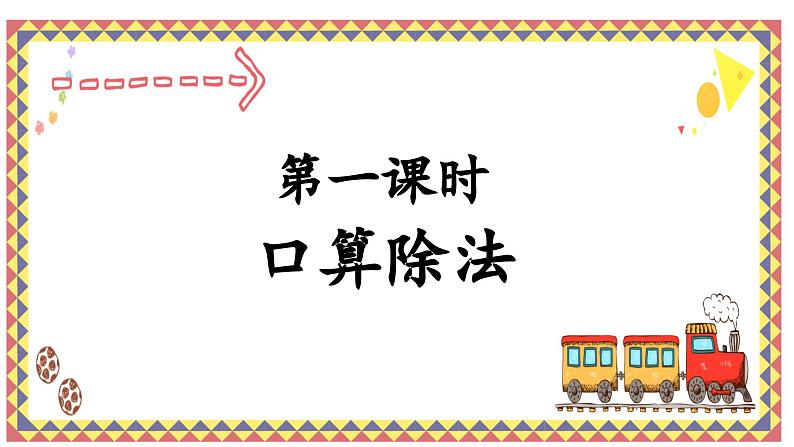 第一课时
口算除法